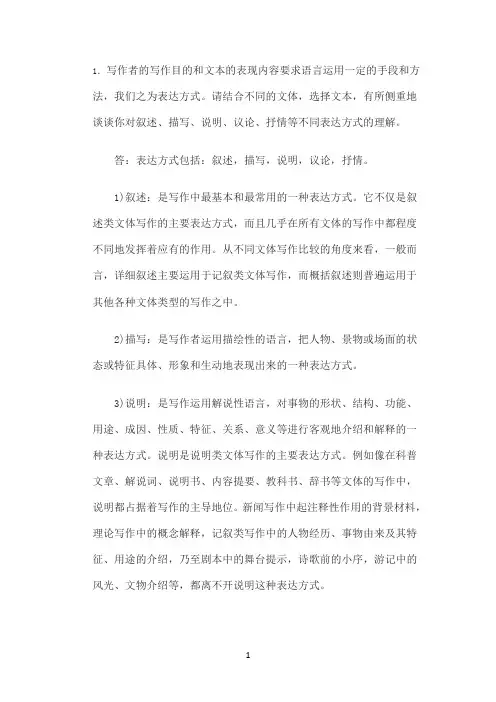 1. 写作者的写作目的和文本的表现内容要求语言运用一定的手段和方法，我们之为表达方式。请结合不同的文体，选择文本，有所侧重地谈谈你对叙述、描写、说明、议论、抒情等不同表达方式的理解。

答：表达方式包括：叙述，描写，说明，议论，抒情。

1)叙述：是写作中最基本和最常用的一种表达方式。它不仅是叙述类文体写作的主要表达方式，而且几乎在所有文体的写作中都程度不同地发挥着应有的作用。从不同文体写作比较的角度来看，一般而言，详细叙述主要运用于记叙类文体写作，而概括叙述则普遍运用于其他各种文体类型的写作之中。

2)描写：是写作者运用描绘性的语言，把人物、景物或场面的状态或特征具体、形象和生动地表现出来的一种表达方式。

3)说明：是写作运用解说性语言，对事物的形状、结构、功能、用途、成因、性质、特征、关系、意义等进行客观地介绍和解释的一种表达方式。说明是说明类文体写作的主要表达方式。例如像在科普文章、解说词、说明书、内容提要、教科书、辞书等文体的写作中，说明都占据着写作的主导地位。新闻写作中起注释性作用的背景材料，理论写作中的概念解释，记叙类写作中的人物经历、事物由来及其特征、用途的介绍，乃至剧本中的舞台提示，诗歌前的小序，游记中的风光、文物介绍等，都离不开说明这种表达方式。

1